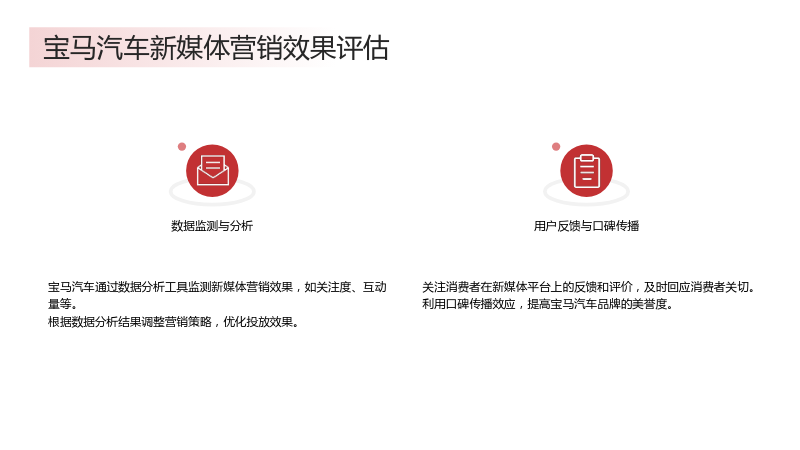 宝马汽车新媒体营销效果评估

数据监测与分析

宝马汽车通过数据分析工具监测新媒体营销效果，如关注度、互动量等。
根据数据分析结果调整营销策略，优化投放效果。

用户反馈与口碑传播

关注消费者在新媒体平台上的反馈和评价，及时回应消费者关切。
利用口碑传播效应，提高宝马汽车品牌的美誉度。